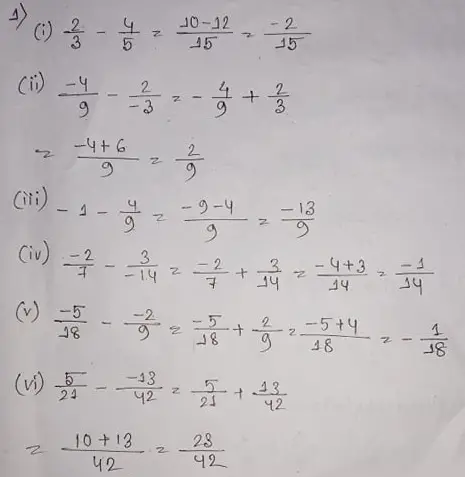 1)

(i) $\frac{2}{3} - \frac{4}{5} = \frac{10-12}{15} = \frac{-2}{15}$

(ii) $\frac{-4}{9} - \frac{2}{-3} = -\frac{4}{9} + \frac{2}{3}$

$= \frac{-4+6}{9} = \frac{2}{9}$

(iii) $-1 - \frac{4}{9} = \frac{-9-4}{9} = \frac{-13}{9}$

(iv) $\frac{-2}{7} - \frac{3}{-14} = \frac{-2}{7} + \frac{3}{14} = \frac{-4+3}{14} = \frac{-1}{14}$

(v) $\frac{-5}{18} - \frac{-2}{9} = \frac{-5}{18} + \frac{2}{9} = \frac{-5+4}{18} = -\frac{1}{18}$

(vi) $\frac{5}{21} - \frac{-13}{42} = \frac{5}{21} + \frac{13}{42}$

$= \frac{10+13}{42} = \frac{23}{42}$